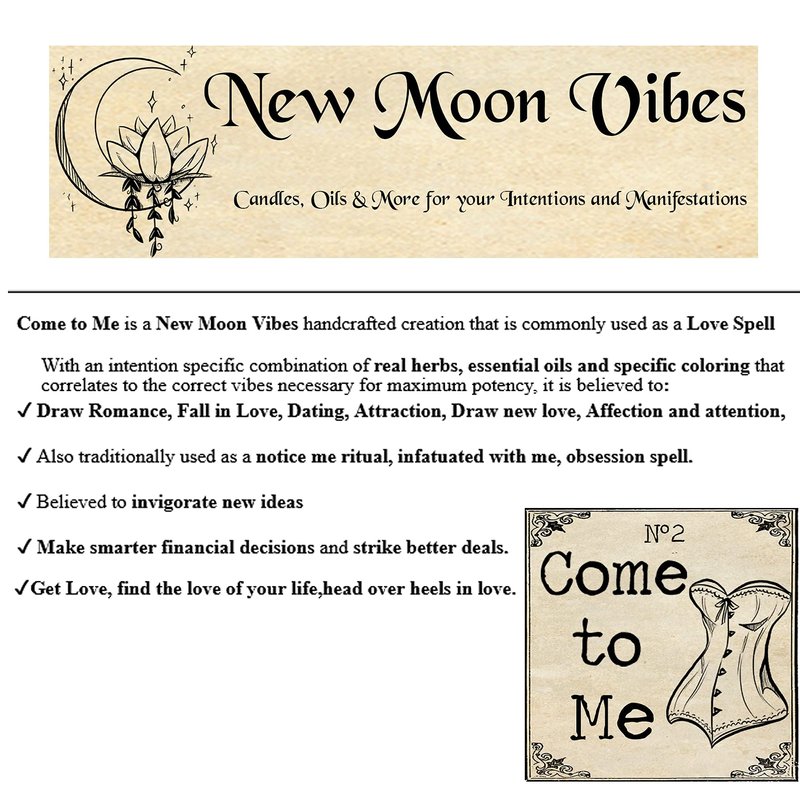 New Moon Vibes

Candles, Oils & More for your Intentions and Manifestations

Come to Me is a New Moon Vibes handcrafted creation that is commonly used as a Love Spell

With an intention specific combination of real herbs, essential oils and specific coloring that correlates to the correct vibes necessary for maximum potency, it is believed to:

✓ Draw Romance, Fall in Love, Dating, Attraction, Draw new love, Affection and attention,

✓ Also traditionally used as a notice me ritual, infatuated with me, obsession spell.

✓ Believed to invigorate new ideas

✓ Make smarter financial decisions and strike better deals.

✓Get Love, find the love of your life,head over heels in love.

No2

Come to Me